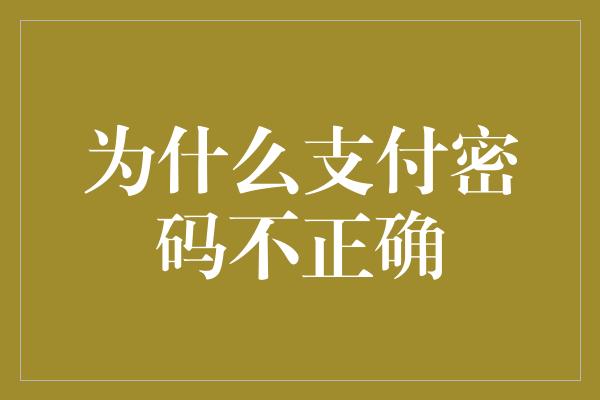 为什么支付密码不正确